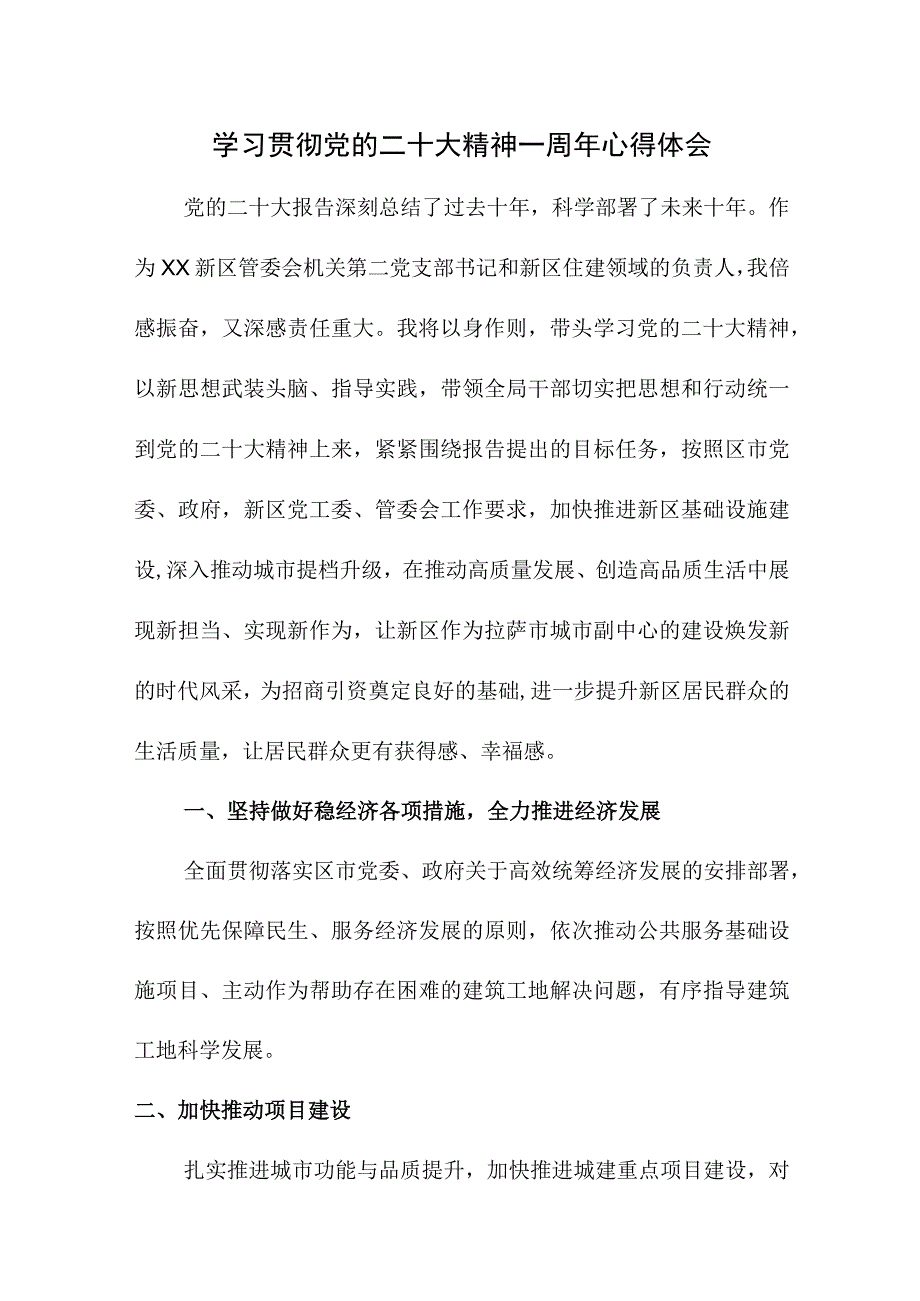 学习贯彻党的二十大精神一周年心得体会

党的二十大报告深刻总结了过去十年，科学部署了未来十年。作为XX新区管委会机关第二党支部书记和新区住建领域的负责人，我倍感振奋，又深感责任重大。我将以身作则，带头学习党的二十大精神，以新思想武装头脑、指导实践，带领全局干部切实把思想和行动统一到党的二十大精神上来，紧紧围绕报告提出的目标任务，按照区市党委、政府，新区党工委、管委会工作要求，加快推进新区基础设施建设,深入推动城市提档升级，在推动高质量发展、创造高品质生活中展现新担当、实现新作为，让新区作为拉萨市城市副中心的建设焕发新的时代风采，为招商引资奠定良好的基础,进一步提升新区居民群众的生活质量，让居民群众更有获得感、幸福感。

一、坚持做好稳经济各项措施，全力推进经济发展

全面贯彻落实区市党委、政府关于高效统筹经济发展的安排部署，按照优先保障民生、服务经济发展的原则，依次推动公共服务基础设施项目、主动作为帮助存在困难的建筑工地解决问题，有序指导建筑工地科学发展。

二、加快推动项目建设

扎实推进城市功能与品质提升，加快推进城建重点项目建设，对